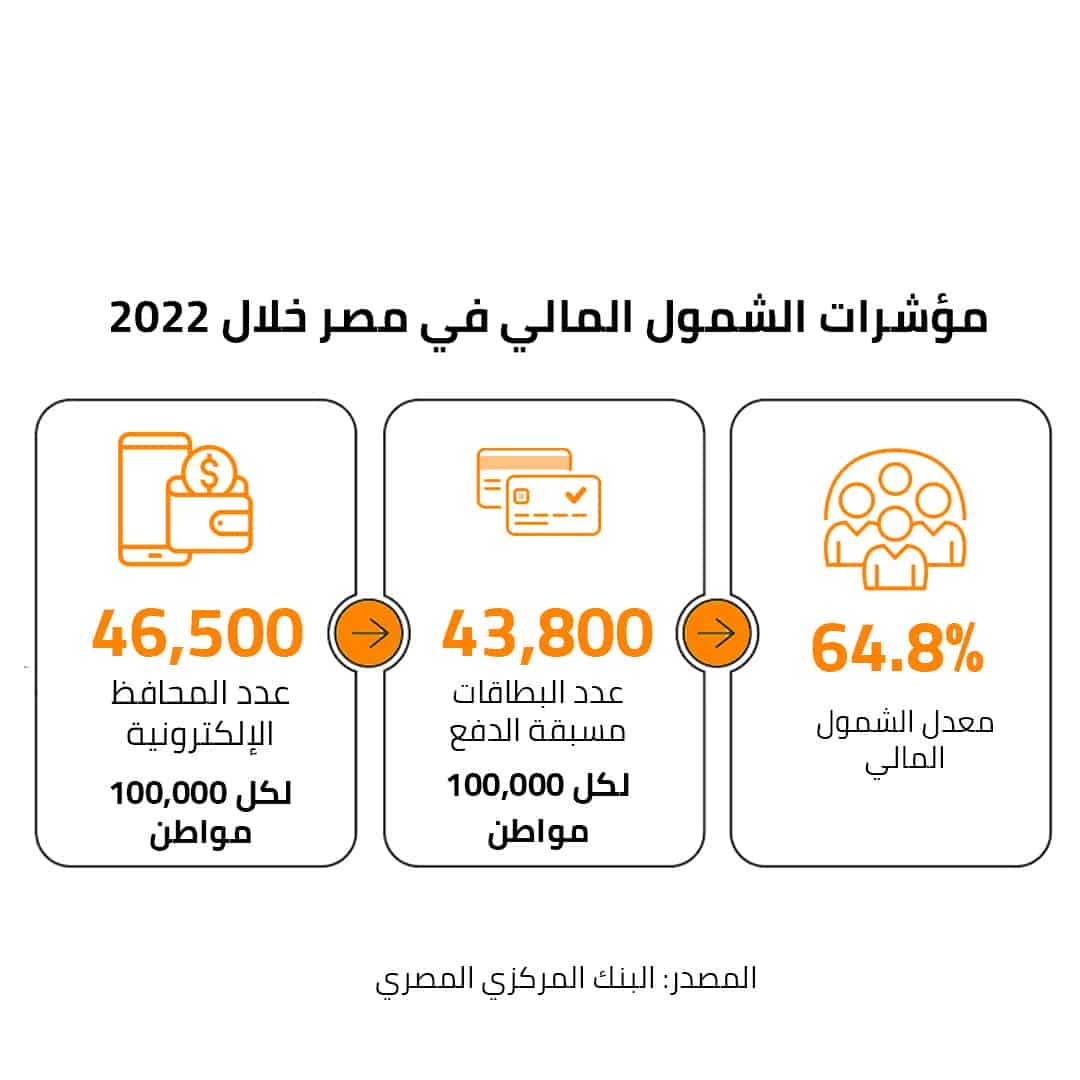 مؤشرات الشمول المالي في مصر خلال 2022

64.8%
معدل الشمول المالي

43,800
عدد البطاقات مسبقة الدفع
لكل 100,000 مواطن

46,500
عدد المحافظ الإلكترونية
لكل 100,000 مواطن

المصدر: البنك المركزي المصري